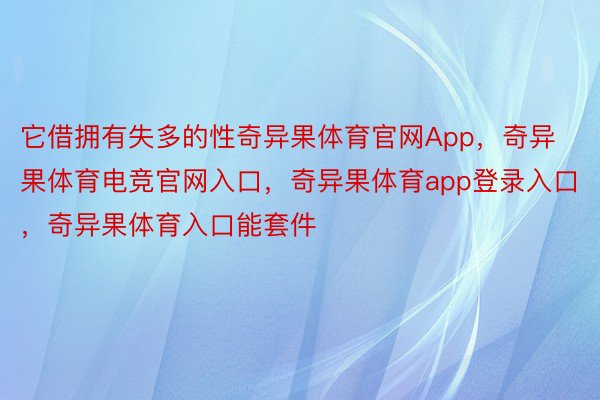 它借拥有失多的性奇异果体育官网App，奇异果体育电竞官网入口，奇异果体育app登录入口，奇异果体育入口能套件